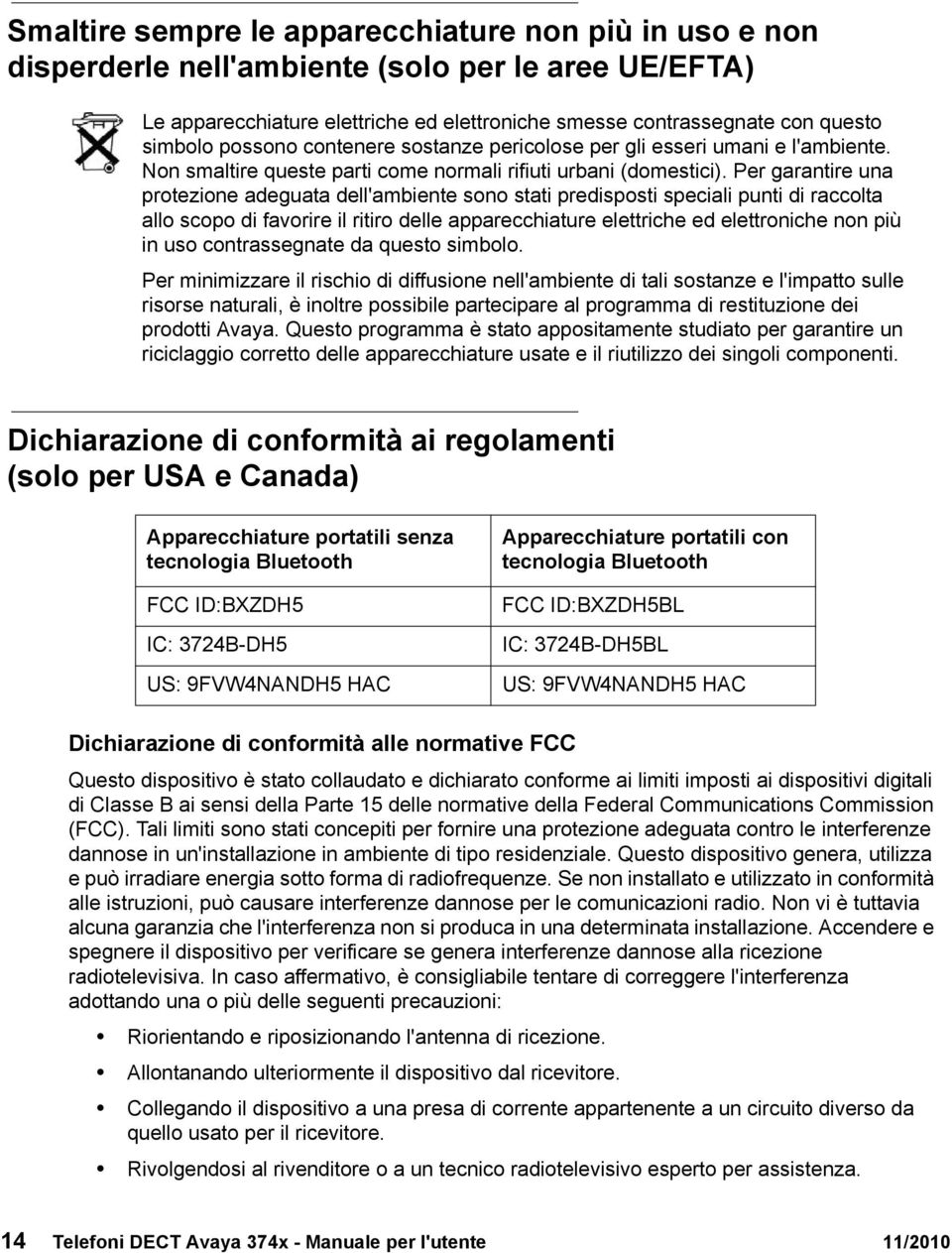 Smaltire sempre le apparecchiature non più in uso e non disperderle nell'ambiente (solo per le aree UE/EFTA)

Le apparecchiature elettriche ed elettroniche smesse contrassegnate con questo simbolo possono contenere sostanze pericolose per gli esseri umani e l'ambiente. Non smaltire queste parti come normali rifiuti urbani (domestici). Per garantire una protezione adeguata dell'ambiente sono stati predisposti speciali punti di raccolta allo scopo di favorire il ritiro delle apparecchiature elettriche ed elettroniche non più in uso contrassegnate da questo simbolo.

Per minimizzare il rischio di diffusione nell'ambiente di tali sostanze e l'impatto sulle risorse naturali, è inoltre possibile partecipare al programma di restituzione dei prodotti Avaya. Questo programma è stato appositamente studiato per garantire un riciclaggio corretto delle apparecchiature usate e il riutilizzo dei singoli componenti.

Dichiarazione di conformità ai regolamenti (solo per USA e Canada)

| Apparecchiature portatili senza tecnologia Bluetooth | Apparecchiature portatili con tecnologia Bluetooth |
|---|---|
| FCC ID:BXZDH5 | FCC ID:BXZDH5BL |
| IC: 3724B-DH5 | IC: 3724B-DH5BL |
| US: 9FVW4NANDH5 HAC | US: 9FVW4NANDH5 HAC |

Dichiarazione di conformità alle normative FCC

Questo dispositivo è stato collaudato e dichiarato conforme ai limiti imposti ai dispositivi digitali di Classe B ai sensi della Parte 15 delle normative della Federal Communications Commission (FCC). Tali limiti sono stati concepiti per fornire una protezione adeguata contro le interferenze dannose in un'installazione in ambiente di tipo residenziale. Questo dispositivo genera, utilizza e può irradiare energia sotto forma di radiofrequenze. Se non installato e utilizzato in conformità alle istruzioni, può causare interferenze dannose per le comunicazioni radio. Non vi è tuttavia alcuna garanzia che l'interferenza non si produca in una determinata installazione. Accendere e spegnere il dispositivo per verificare se genera interferenze dannose alla ricezione radiotelevisiva. In caso affermativo, è consigliabile tentare di correggere l'interferenza adottando una o più delle seguenti precauzioni:

• Riorientando e riposizionando l'antenna di ricezione.
• Allontanando ulteriormente il dispositivo dal ricevitore.
• Collegando il dispositivo a una presa di corrente appartenente a un circuito diverso da quello usato per il ricevitore.
• Rivolgendosi al rivenditore o a un tecnico radiotelevisivo esperto per assistenza.

14 Telefoni DECT Avaya 374x - Manuale per l'utente 11/2010